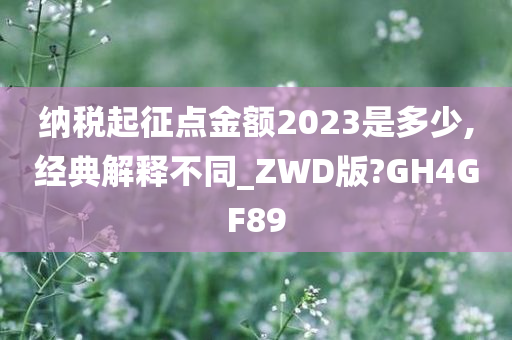 纳税起征点金额2023是多少，经典解释不同_ZWD版?GH4GF89